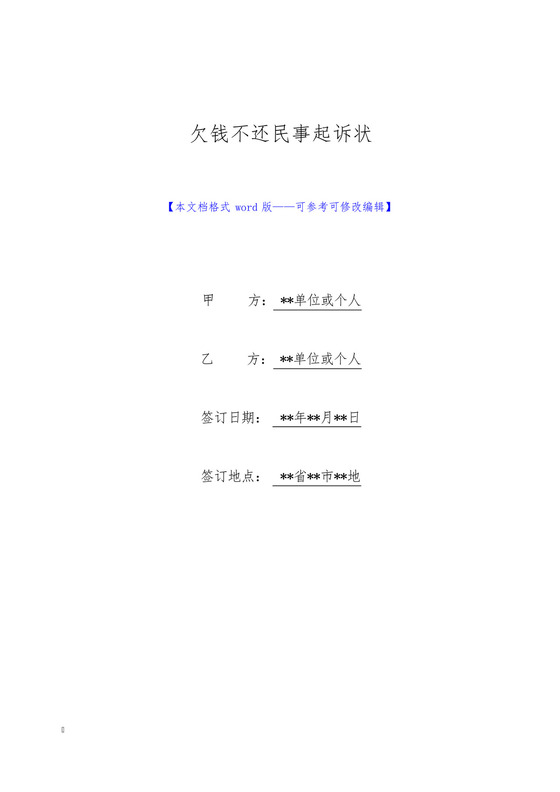 欠钱不还民事起诉状

【本文档格式 word 版——可参考可修改编辑】

甲　　方：**单位或个人

乙　　方：**单位或个人

签订日期：**年**月**日

签订地点：**省**市**地

0